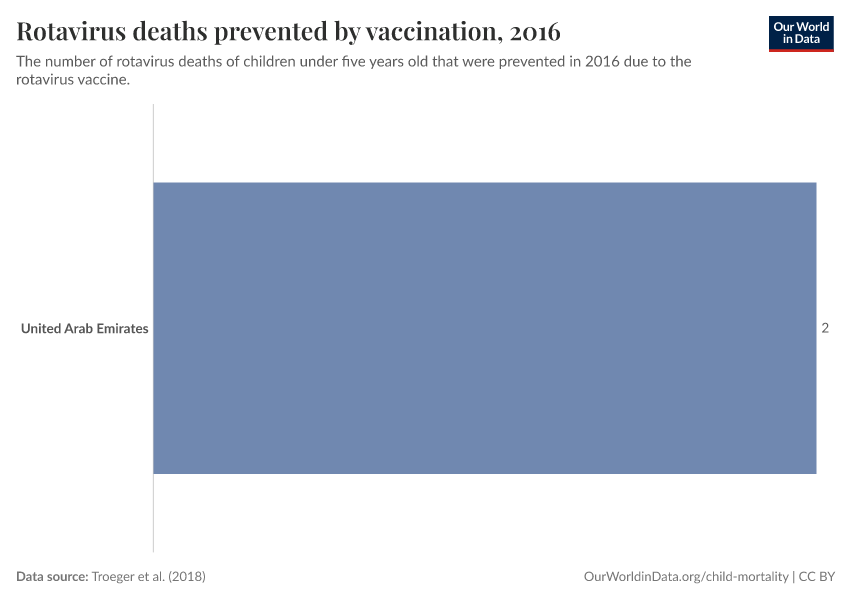 Rotavirus deaths prevented by vaccination, 2016

Our World in Data

The number of rotavirus deaths of children under five years old that were prevented in 2016 due to the rotavirus vaccine.

United Arab Emirates

2

Data source: Troeger et al. (2018)

OurWorldinData.org/child-mortality | CC BY